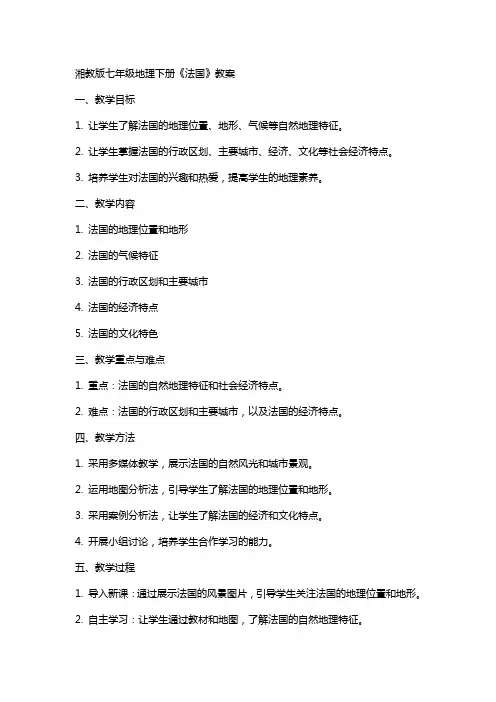 湘教版七年级地理下册《法国》教案

一、教学目标

1. 让学生了解法国的地理位置、地形、气候等自然地理特征。

2. 让学生掌握法国的行政区划、主要城市、经济、文化等社会经济特点。

3. 培养学生对法国的兴趣和热爱，提高学生的地理素养。

二、教学内容

1. 法国的地理位置和地形

2. 法国的气候特征

3. 法国的行政区划和主要城市

4. 法国的经济特点

5. 法国的文化特色

三、教学重点与难点

1. 重点：法国的自然地理特征和社会经济特点。

2. 难点：法国的行政区划和主要城市，以及法国的经济特点。

四、教学方法

1. 采用多媒体教学，展示法国的自然风光和城市景观。

2. 运用地图分析法，引导学生了解法国的地理位置和地形。

3. 采用案例分析法，让学生了解法国的经济和文化特点。

4. 开展小组讨论，培养学生合作学习的能力。

五、教学过程

1. 导入新课：通过展示法国的风景图片，引导学生关注法国的地理位置和地形。

2. 自主学习：让学生通过教材和地图，了解法国的自然地理特征。